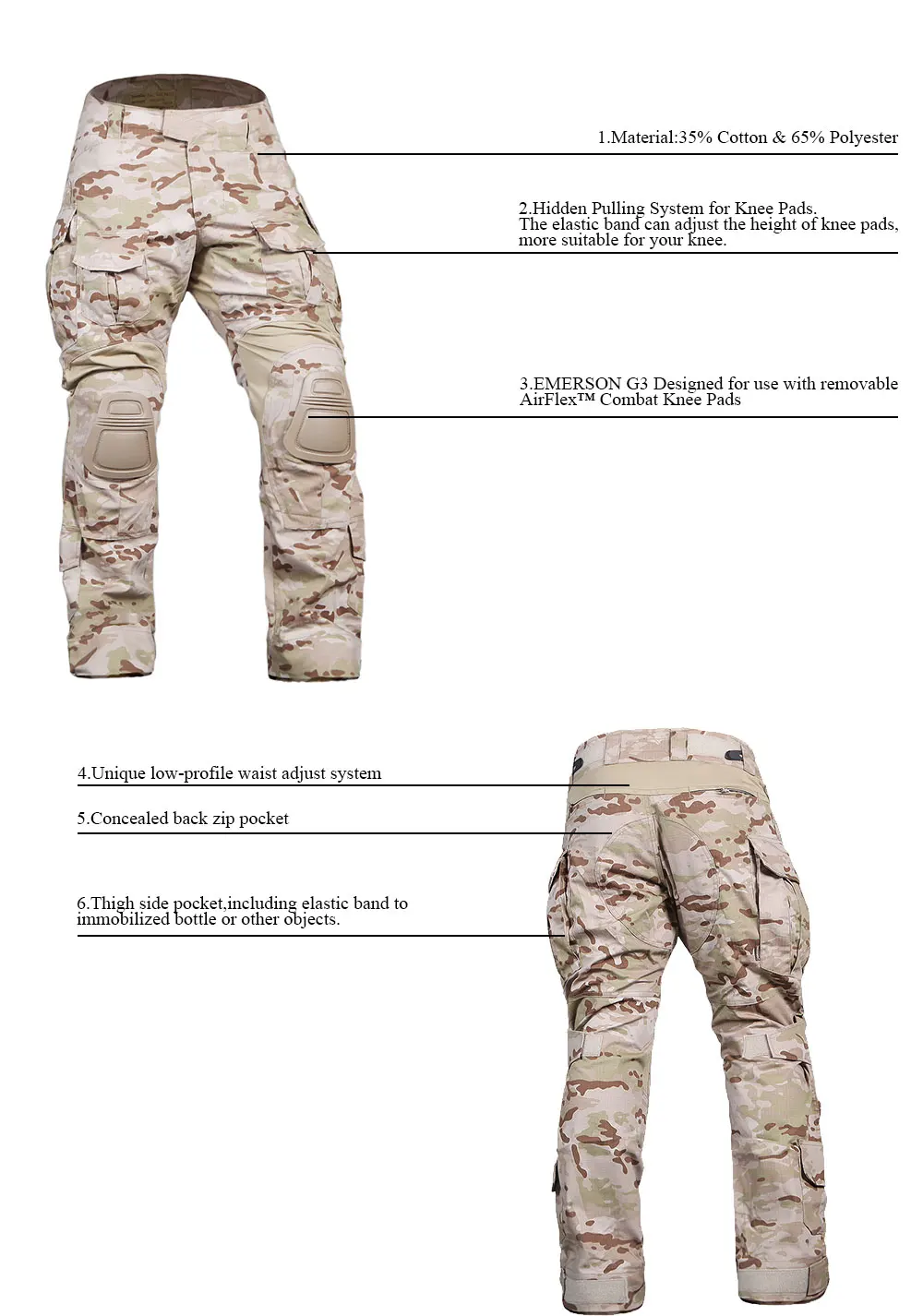 1.Material:35% Cotton & 65% Polyester

2.Hidden Pulling System for Knee Pads.
The elastic band can adjust the height of knee pads, more suitable for your knee.

3.EMERSON G3 Designed for use with removable AirFlex™ Combat Knee Pads

4.Unique low-profile waist adjust system

5.Concealed back zip pocket

6.Thigh side pocket,including elastic band to immobilized bottle or other objects.